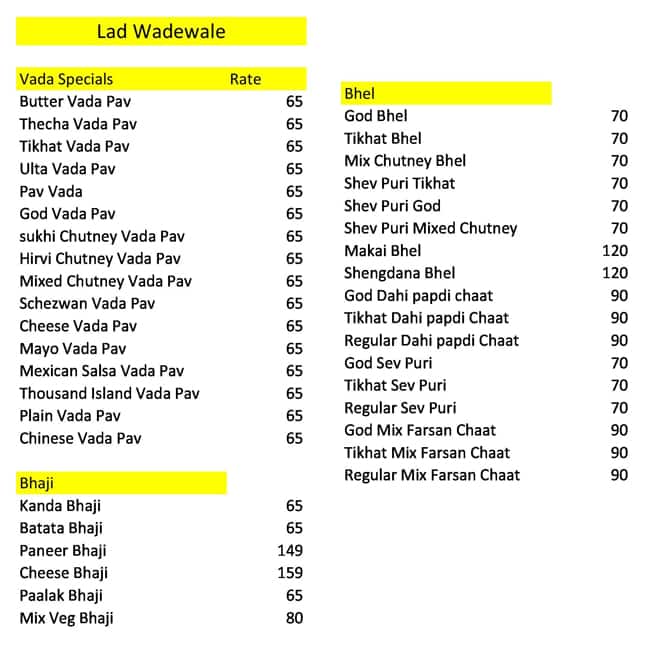 Lad Wadewale

| Vada Specials | Rate |
|---|---|
| Butter Vada Pav | 65 |
| Thecha Vada Pav | 65 |
| Tikhat Vada Pav | 65 |
| Ulta Vada Pav | 65 |
| Pav Vada | 65 |
| God Vada Pav | 65 |
| sukhi Chutney Vada Pav | 65 |
| Hirvi Chutney Vada Pav | 65 |
| Mixed Chutney Vada Pav | 65 |
| Schezwan Vada Pav | 65 |
| Cheese Vada Pav | 65 |
| Mayo Vada Pav | 65 |
| Mexican Salsa Vada Pav | 65 |
| Thousand Island Vada Pav | 65 |
| Plain Vada Pav | 65 |
| Chinese Vada Pav | 65 |

| Bhaji | |
|---|---|
| Kanda Bhaji | 65 |
| Batata Bhaji | 65 |
| Paneer Bhaji | 149 |
| Cheese Bhaji | 159 |
| Paalak Bhaji | 65 |
| Mix Veg Bhaji | 80 |

| Bhel | |
|---|---|
| God Bhel | 70 |
| Tikhat Bhel | 70 |
| Mix Chutney Bhel | 70 |
| Shev Puri Tikhat | 70 |
| Shev Puri God | 70 |
| Shev Puri Mixed Chutney | 70 |
| Makai Bhel | 120 |
| Shengdana Bhel | 120 |
| God Dahi papdi chaat | 90 |
| Tikhat Dahi papdi Chaat | 90 |
| Regular Dahi papdi Chaat | 90 |
| God Sev Puri | 70 |
| Tikhat Sev Puri | 70 |
| Regular Sev Puri | 70 |
| God Mix Farsan Chaat | 90 |
| Tikhat Mix Farsan Chaat | 90 |
| Regular Mix Farsan Chaat | 90 |